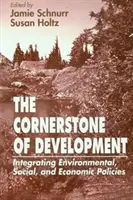 Edited by
Jamie Schnurr
Susan Holtz

THE CORNERSTONE OF DEVELOPMENT

Integrating Environmental, Social, and Economic Policies